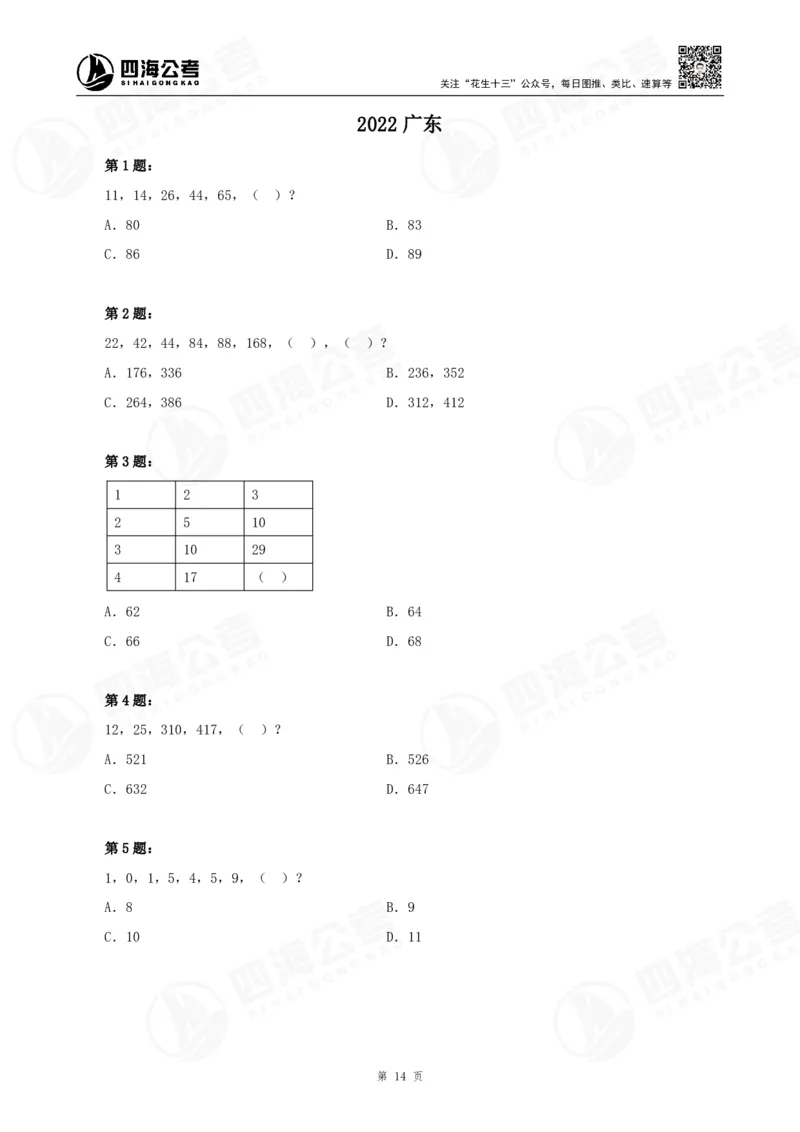 四海公考
SI HAI GONG KAO

关注“花生十三”公众号，每日图推、类比、速算等

2022 广东

第 1 题：

11，14，26，44，65，（ ）？

A. 80

B. 83

C. 86

D. 89

第 2 题：

22，42，44，84，88，168，（ ），（ ）？

A. 176，336

B. 236，352

C. 264，386

D. 312，412

第 3 题：

| 1 | 2 | 3 |
|---|---|---|
| 2 | 5 | 10 |
| 3 | 10 | 29 |
| 4 | 17 | （ ） |

A. 62

B. 64

C. 66

D. 68

第 4 题：

12，25，310，417，（ ）？

A. 521

B. 526

C. 632

D. 647

第 5 题：

1，0，1，5，4，5，9，（ ）？

A. 8

B. 9

C. 10

D. 11

第 14 页